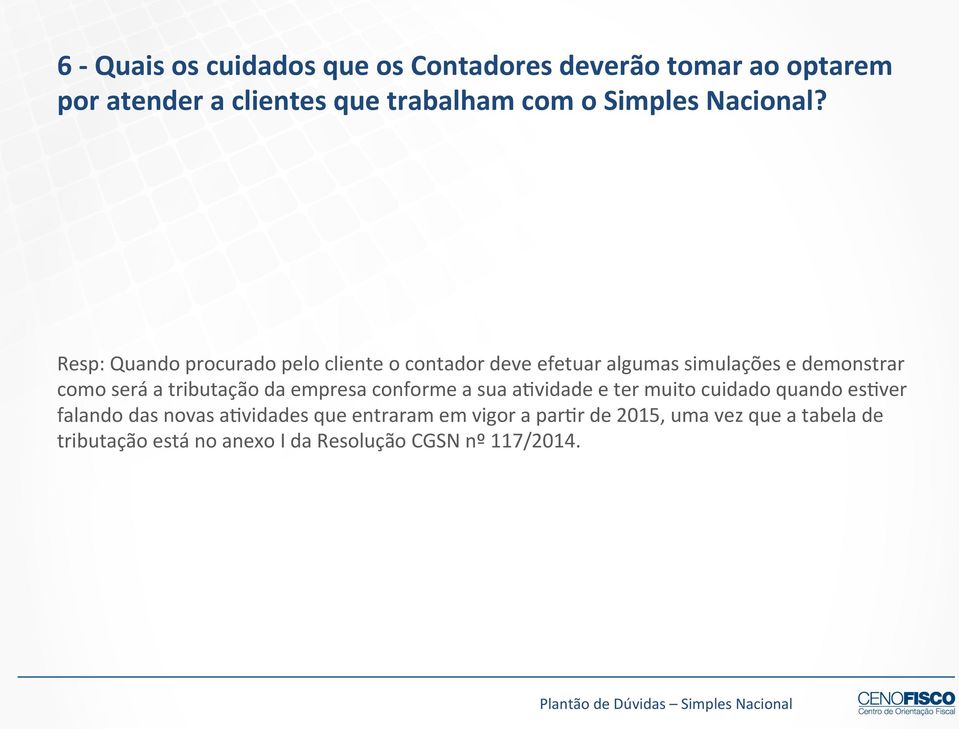 6 - Quais os cuidados que os Contadores deverão tomar ao optarem por atender a clientes que trabalham com o Simples Nacional?

Resp: Quando procurado pelo cliente o contador deve efetuar algumas simulações e demonstrar como será a tributação da empresa conforme a sua atividade e ter muito cuidado quando estiver falando das novas atividades que entraram em vigor a partir de 2015, uma vez que a tabela de tributação está no anexo I da Resolução CGSN nº 117/2014.

Plantão de Dúvidas – Simples Nacional

CENOFISCO
Centro de Orientação Fiscal